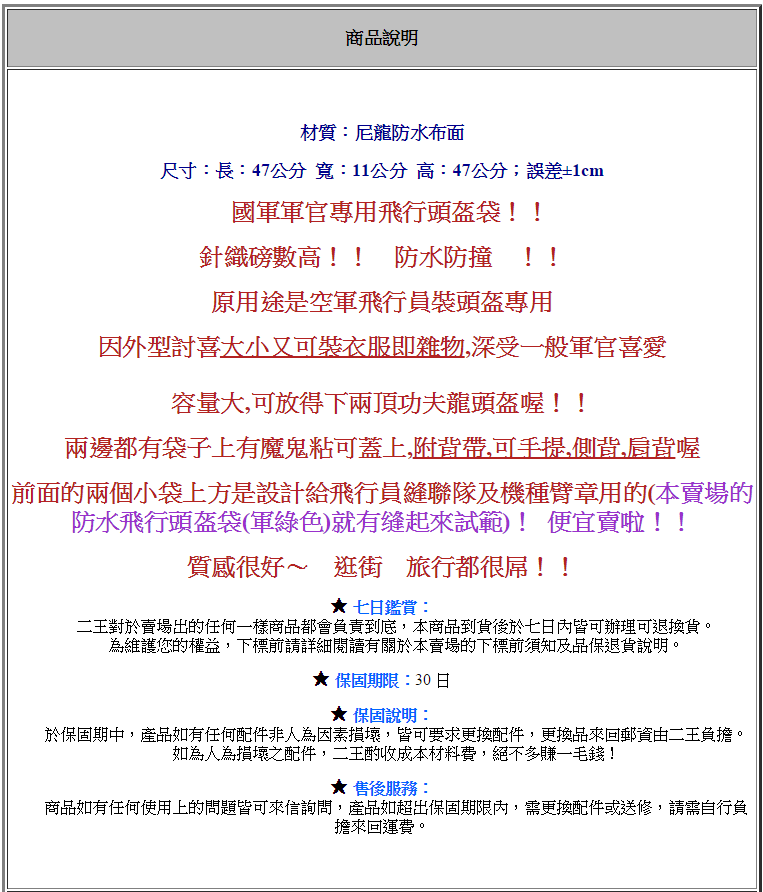 商品說明

材質：尼龍防水布面

尺寸：長：47公分 寬：11公分 高：47公分；誤差±1cm

國軍軍官專用飛行頭盔袋！！

針織磅數高！！ 防水防撞 ！！

原用途是空軍飛行員裝頭盔專用

因外型討喜大小又可裝衣服即雜物,深受一般軍官喜愛

容量大,可放得下兩頂功夫龍頭盔喔！！

兩邊都有袋子上有魔鬼粘可蓋上,附背帶,可手提,側背,肩背喔

前面的兩個小袋上方是設計給飛行員縫聯隊及機種臂章用的(本賣場的防水飛行頭盔袋(軍綠色)就有縫起來試範)！ 便宜賣啦！！

質感很好～ 逛街 旅行都很屌！！

★ 七日鑑賞：
二王對於賣場出的任何一樣商品都會負責到底，本商品到貨後於七日內皆可辦理可退換貨。
為維護您的權益，下標前請詳細閱讀有關於本賣場的下標前須知及品保退貨說明。

★ 保固期限：30 日

★ 保固說明：
於保固期中，產品如有任何配件非人為因素損壞，皆可要求更換配件，更換品來回郵資由二王負擔。
如為人為損壞之配件，二王酌收成本材料費，絕不多賺一毛錢！

★ 售後服務：
商品如有任何使用上的問題皆可來信詢問，產品如超出保固期限內，需更換配件或送修，請需自行負擔來回運費。